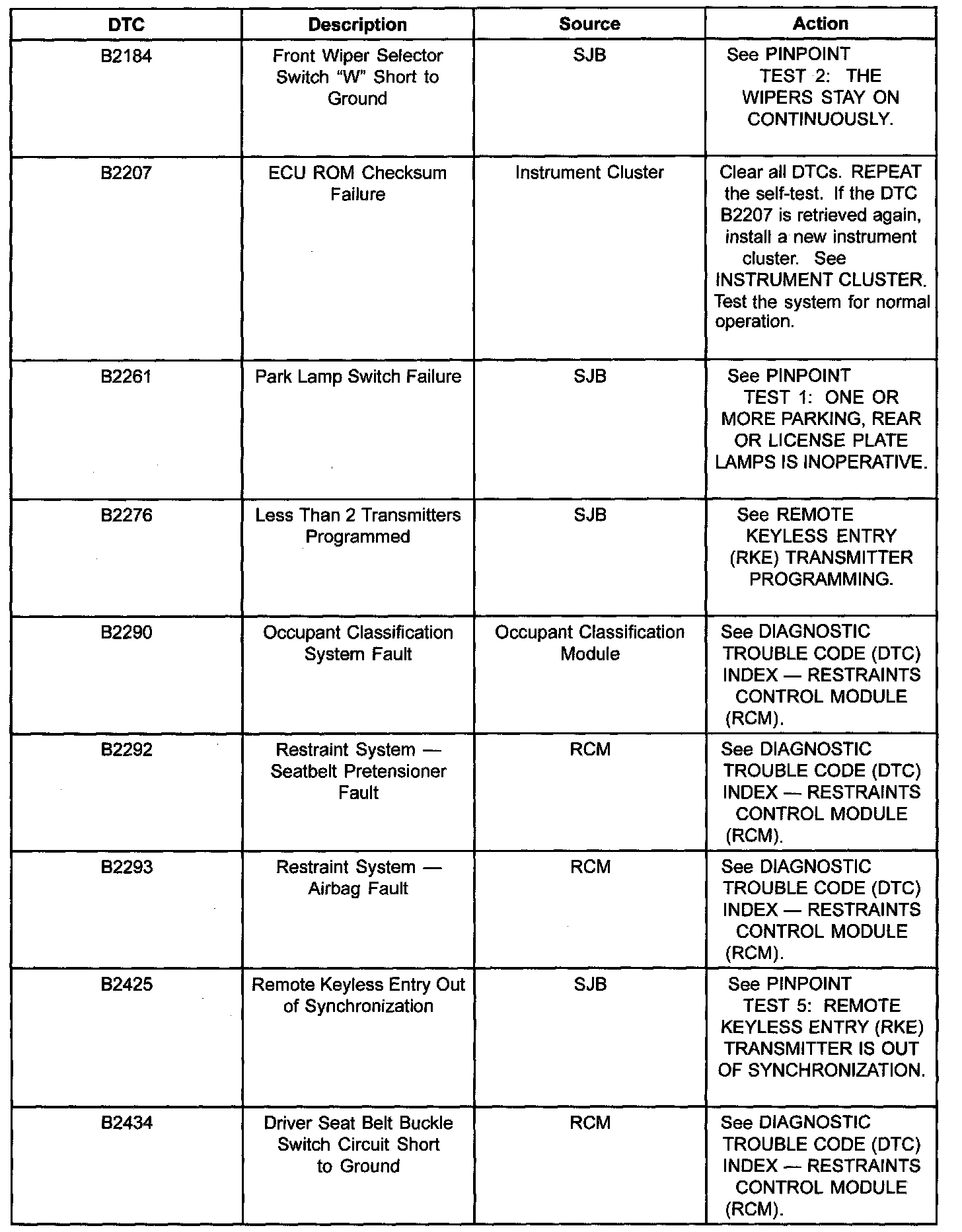 | DTC | Description | Source | Action |
|---|---|---|---|
| B2184 | Front Wiper Selector Switch "W" Short to Ground | SJB | See PINPOINT TEST 2: THE WIPERS STAY ON CONTINUOUSLY. |
| B2207 | ECU ROM Checksum Failure | Instrument Cluster | Clear all DTCs. REPEAT the self-test. If the DTC B2207 is retrieved again, install a new instrument cluster. See INSTRUMENT CLUSTER. Test the system for normal operation. |
| B2261 | Park Lamp Switch Failure | SJB | See PINPOINT TEST 1: ONE OR MORE PARKING, REAR OR LICENSE PLATE LAMPS IS INOPERATIVE. |
| B2276 | Less Than 2 Transmitters Programmed | SJB | See REMOTE KEYLESS ENTRY (RKE) TRANSMITTER PROGRAMMING. |
| B2290 | Occupant Classification System Fault | Occupant Classification Module | See DIAGNOSTIC TROUBLE CODE (DTC) INDEX — RESTRAINTS CONTROL MODULE (RCM). |
| B2292 | Restraint System — Seatbelt Pretensioner Fault | RCM | See DIAGNOSTIC TROUBLE CODE (DTC) INDEX — RESTRAINTS CONTROL MODULE (RCM). |
| B2293 | Restraint System — Airbag Fault | RCM | See DIAGNOSTIC TROUBLE CODE (DTC) INDEX — RESTRAINTS CONTROL MODULE (RCM). |
| B2425 | Remote Keyless Entry Out of Synchronization | SJB | See PINPOINT TEST 5: REMOTE KEYLESS ENTRY (RKE) TRANSMITTER IS OUT OF SYNCHRONIZATION. |
| B2434 | Driver Seat Belt Buckle Switch Circuit Short to Ground | RCM | See DIAGNOSTIC TROUBLE CODE (DTC) INDEX — RESTRAINTS CONTROL MODULE (RCM). |